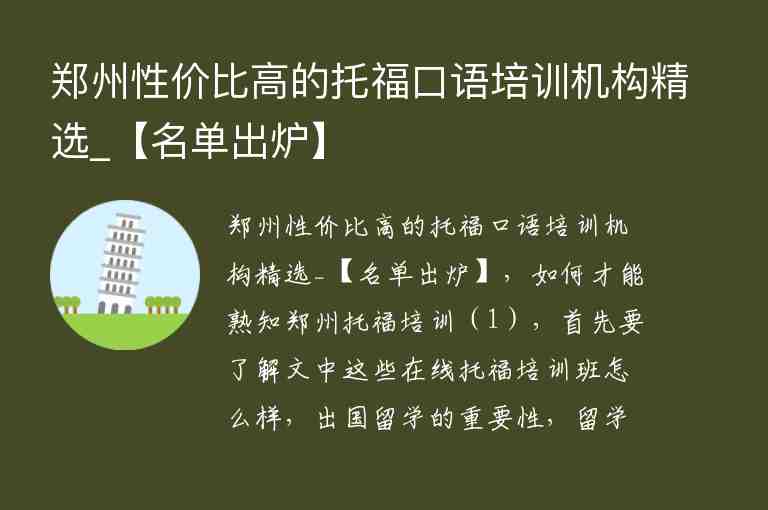 郑州性价比高的托福口语培训机构精选_【名单出炉】

郑州性价比高的托福口语培训机构精选_【名单出炉】，如何才能熟知郑州托福培训（1），首先要了解文中这些在线托福培训班怎么样，出国留学的重要性，留学